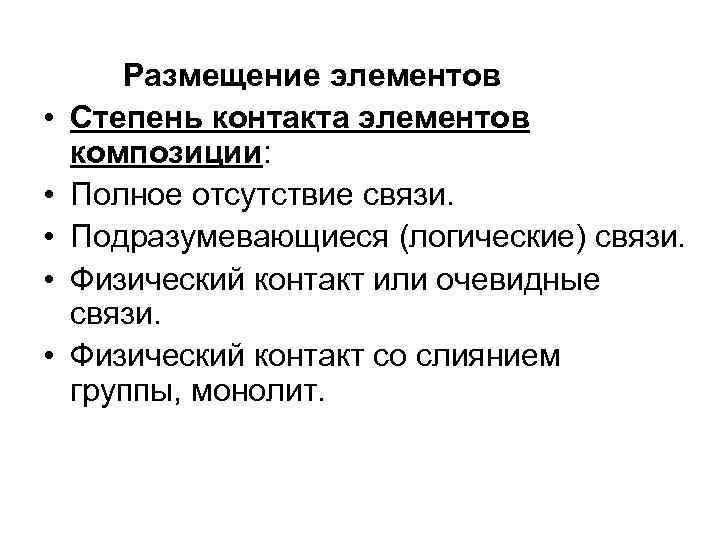 Размещение элементов

• Степень контакта элементов композиции:
• Полное отсутствие связи.
• Подразумевающиеся (логические) связи.
• Физический контакт или очевидные связи.
• Физический контакт со слиянием группы, монолит.